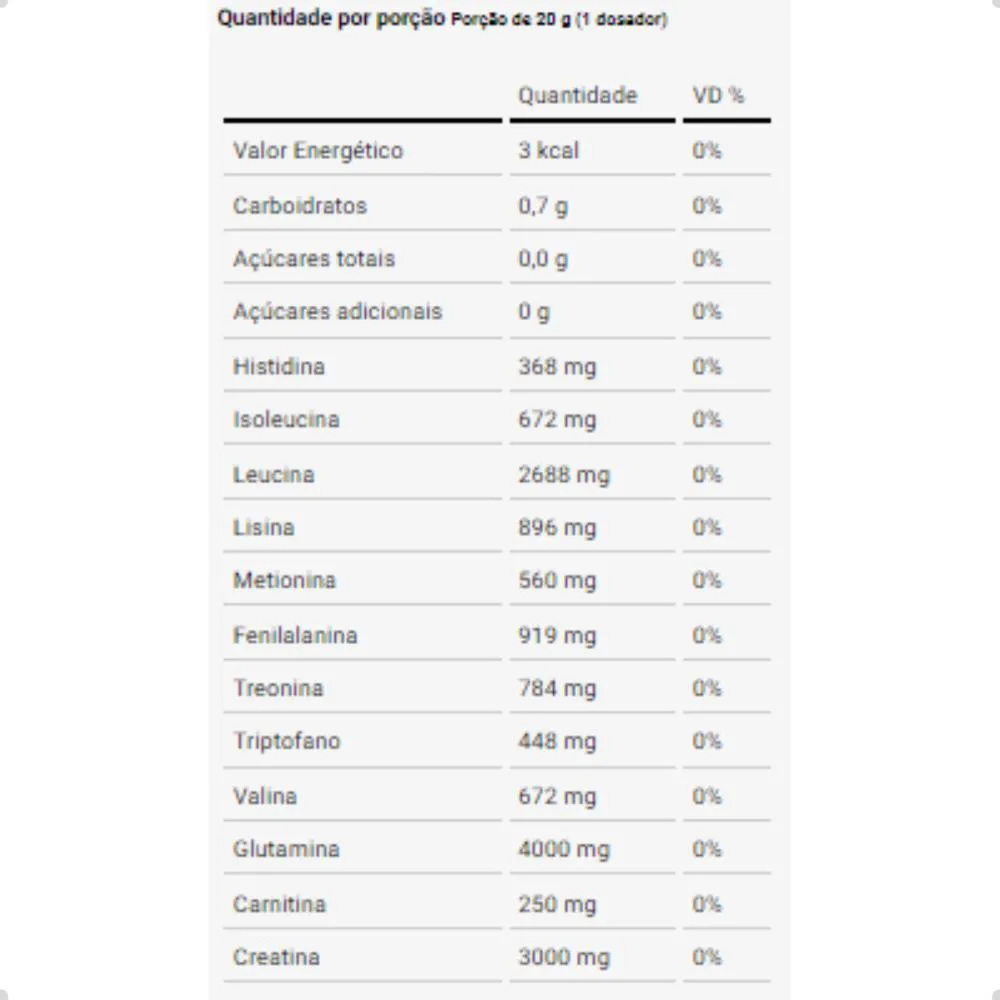 Quantidade por porção Porção de 20 g (1 dosador)

| | Quantidade | VD % |
|---|---|---|
| Valor Energético | 3 kcal | 0% |
| Carboidratos | 0,7 g | 0% |
| Açúcares totais | 0,0 g | 0% |
| Açúcares adicionais | 0 g | 0% |
| Histidina | 368 mg | 0% |
| Isoleucina | 672 mg | 0% |
| Leucina | 2688 mg | 0% |
| Lisina | 896 mg | 0% |
| Metionina | 560 mg | 0% |
| Fenilalanina | 919 mg | 0% |
| Treonina | 784 mg | 0% |
| Triptofano | 448 mg | 0% |
| Valina | 672 mg | 0% |
| Glutamina | 4000 mg | 0% |
| Carnitina | 250 mg | 0% |
| Creatina | 3000 mg | 0% |